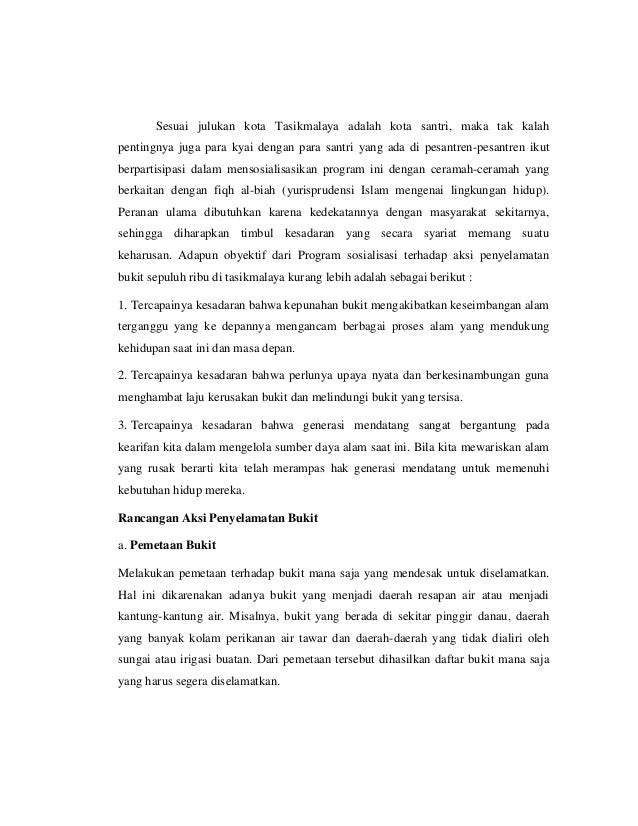 Sesuai julukan kota Tasikmalaya adalah kota santri, maka tak kalah pentingnya juga para kyai dengan para santri yang ada di pesantren-pesantren ikut berpartisipasi dalam mensosialisasikan program ini dengan ceramah-ceramah yang berkaitan dengan fiqh al-biah (yurisprudensi Islam mengenai lingkungan hidup). Peranan ulama dibutuhkan karena kedekatannya dengan masyarakat sekitarnya, sehingga diharapkan timbul kesadaran yang secara syariat memang suatu keharusan. Adapun obyektif dari Program sosialisasi terhadap aksi penyelamatan bukit sepuluh ribu di tasikmalaya kurang lebih adalah sebagai berikut :

1. Tercapainya kesadaran bahwa kepunahan bukit mengakibatkan keseimbangan alam terganggu yang ke depannya mengancam berbagai proses alam yang mendukung kehidupan saat ini dan masa depan.

2. Tercapainya kesadaran bahwa perlunya upaya nyata dan berkesinambungan guna menghambat laju kerusakan bukit dan melindungi bukit yang tersisa.

3. Tercapainya kesadaran bahwa generasi mendatang sangat bergantung pada kearifan kita dalam mengelola sumber daya alam saat ini. Bila kita mewariskan alam yang rusak berarti kita telah merampas hak generasi mendatang untuk memenuhi kebutuhan hidup mereka.

Rancangan Aksi Penyelamatan Bukit

a. Pemetaan Bukit

Melakukan pemetaan terhadap bukit mana saja yang mendesak untuk diselamatkan. Hal ini dikarenakan adanya bukit yang menjadi daerah resapan air atau menjadi kantung-kantung air. Misalnya, bukit yang berada di sekitar pinggir danau, daerah yang banyak kolam perikanan air tawar dan daerah-daerah yang tidak dialiri oleh sungai atau irigasi buatan. Dari pemetaan tersebut dihasilkan daftar bukit mana saja yang harus segera diselamatkan.